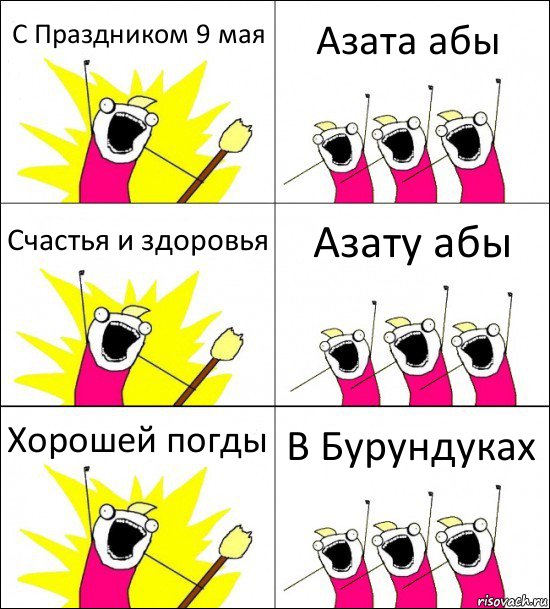 С Праздником 9 мая

Азата абы

Счастья и здоровья

Азату абы

Хорошей погды

В Бурундуках

risovach.ru